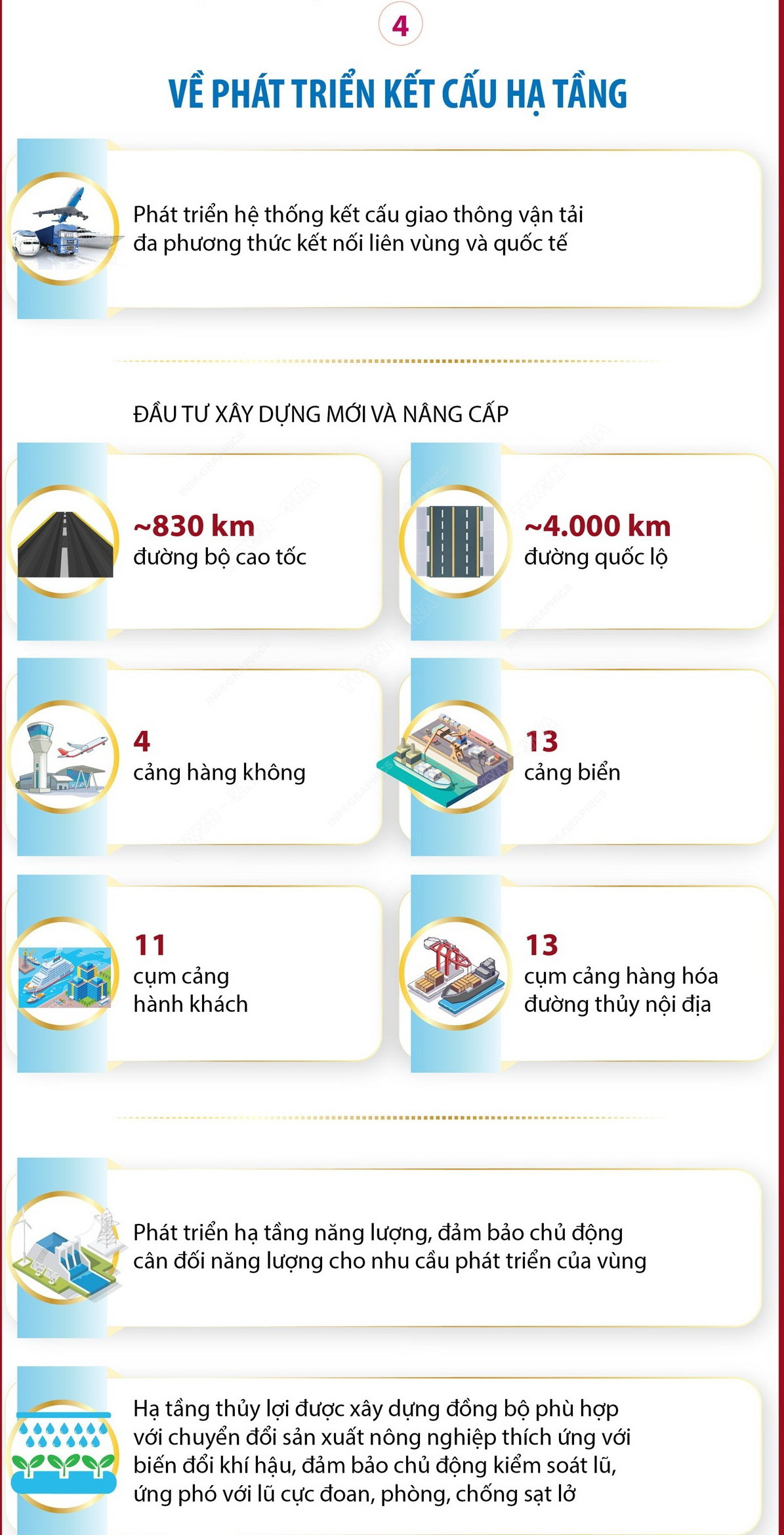 4

VỀ PHÁT TRIỂN KẾT CẤU HẠ TẦNG

Phát triển hệ thống kết cấu giao thông vận tải đa phương thức kết nối liên vùng và quốc tế

ĐẦU TƯ XÂY DỰNG MỚI VÀ NÂNG CẤP

~830 km
đường bộ cao tốc

~4.000 km
đường quốc lộ

4
cảng hàng không

13
cảng biển

11
cụm cảng hành khách

13
cụm cảng hàng hóa đường thủy nội địa

Phát triển hạ tầng năng lượng, đảm bảo chủ động cân đối năng lượng cho nhu cầu phát triển của vùng

Hạ tầng thủy lợi được xây dựng đồng bộ phù hợp với chuyển đổi sản xuất nông nghiệp thích ứng với biến đổi khí hậu, đảm bảo chủ động kiểm soát lũ, ứng phó với lũ cực đoan, phòng, chống sạt lở